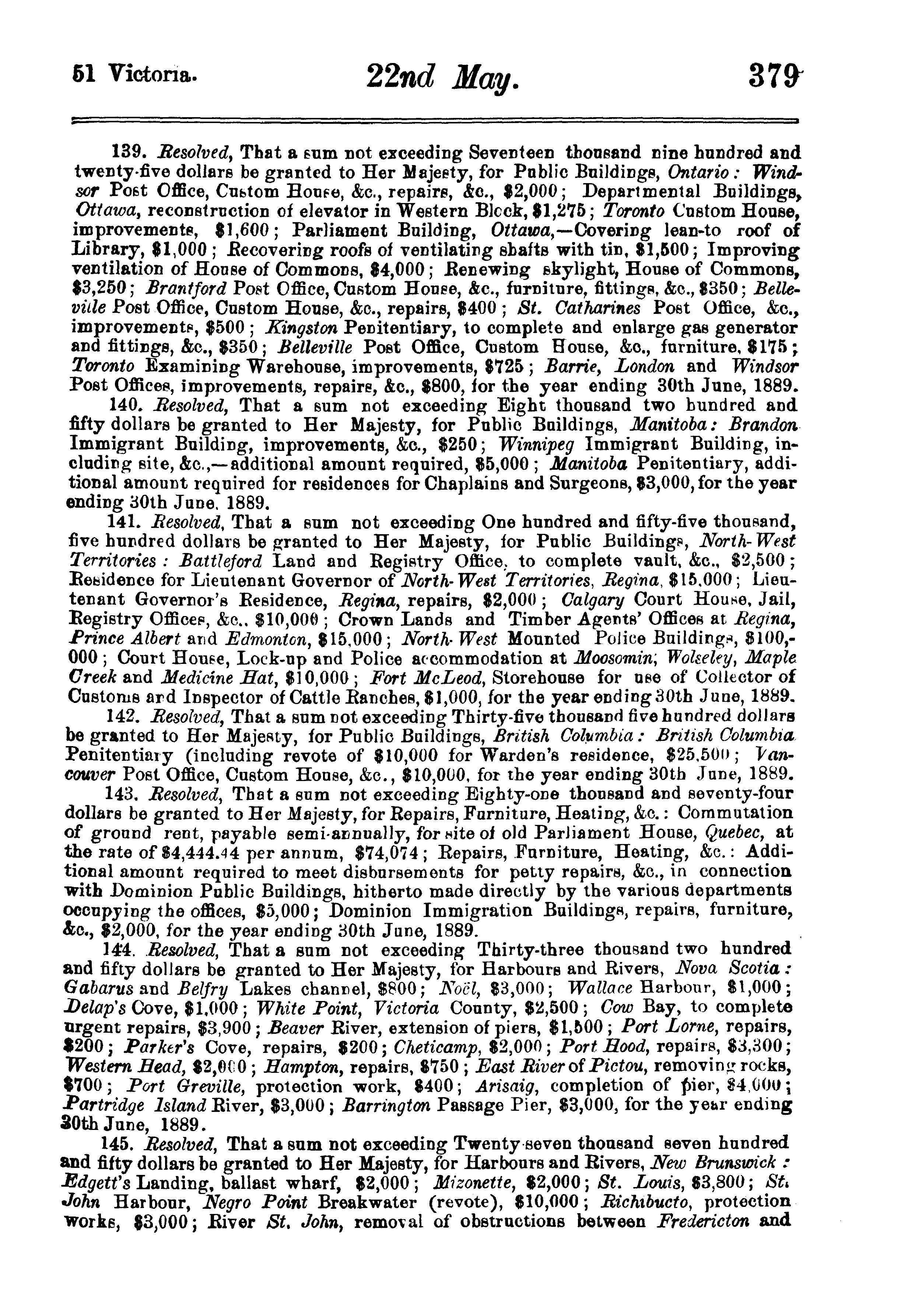 51 Victoria. 22nd May. 379

139. Resolved, That a sum not exceeding Seventeen thousand nine hundred and twenty-five dollars be granted to Her Majesty, for Public Buildings, Ontario: Windsor Post Office, Custom House, &c., repairs, &c., $2,000; Departmental Buildings, Ottawa, reconstruction of elevator in Western Block, $1,275; Toronto Custom House, improvements, $1,600; Parliament Building, Ottawa,—Covering lean-to roof of Library, $1,000; Recovering roofs of ventilating shafts with tin, $1,500; Improving ventilation of House of Commons, $4,000; Renewing skylight, House of Commons, $3,250; Brantford Post Office, Custom House, &c., furniture, fittings, &c., $350; Belleville Post Office, Custom House, &c., repairs, $400; St. Catharines Post Office, &c., improvements, $500; Kingston Penitentiary, to complete and enlarge gas generator and fittings, &c., $350; Belleville Post Office, Custom House, &c., furniture, $175; Toronto Examining Warehouse, improvements, $725; Barrie, London and Windsor Post Offices, improvements, repairs, &c., $800, for the year ending 30th June, 1889.

140. Resolved, That a sum not exceeding Eight thousand two hundred and fifty dollars be granted to Her Majesty, for Public Buildings, Manitoba: Brandon Immigrant Building, improvements, &c., $250; Winnipeg Immigrant Building, including site, &c.,—additional amount required, $5,000; Manitoba Penitentiary, additional amount required for residences for Chaplains and Surgeons, $3,000, for the year ending 30th June, 1889.

141. Resolved, That a sum not exceeding One hundred and fifty-five thousand, five hundred dollars be granted to Her Majesty, for Public Buildings, North-West Territories: Battleford Land and Registry Office, to complete vault, &c., $2,500; Residence for Lieutenant Governor of North-West Territories, Regina, $15,000; Lieutenant Governor's Residence, Regina, repairs, $2,000; Calgary Court House, Jail, Registry Offices, &c., $10,000; Crown Lands and Timber Agents' Offices at Regina, Prince Albert and Edmonton, $15,000; North-West Mounted Police Buildings, $100,000; Court House, Lock-up and Police accommodation at Moosomin, Wolseley, Maple Creek and Medicine Hat, $10,000; Fort McLeod, Storehouse for use of Collector of Customs and Inspector of Cattle Ranches, $1,000, for the year ending 30th June, 1889.

142. Resolved, That a sum not exceeding Thirty-five thousand five hundred dollars be granted to Her Majesty, for Public Buildings, British Columbia: British Columbia Penitentiary (including revote of $10,000 for Warden's residence, $25,500; Vancouver Post Office, Custom House, &c., $10,000, for the year ending 30th June, 1889.

143. Resolved, That a sum not exceeding Eighty-one thousand and seventy-four dollars be granted to Her Majesty, for Repairs, Furniture, Heating, &c.: Commutation of ground rent, payable semi-annually, for site of old Parliament House, Quebec, at the rate of $4,444.44 per annum, $74,074; Repairs, Furniture, Heating, &c.: Additional amount required to meet disbursements for petty repairs, &c., in connection with Dominion Public Buildings, hitherto made directly by the various departments occupying the offices, $5,000; Dominion Immigration Buildings, repairs, furniture, &c., $2,000, for the year ending 30th June, 1889.

144. Resolved, That a sum not exceeding Thirty-three thousand two hundred and fifty dollars be granted to Her Majesty, for Harbours and Rivers, Nova Scotia: Gabarus and Belfry Lakes channel, $800; Noël, $3,000; Wallace Harbour, $1,000; Delap's Cove, $1,000; White Point, Victoria County, $2,500; Cow Bay, to complete urgent repairs, $3,900; Beaver River, extension of piers, $1,500; Port Lorne, repairs, $200; Parker's Cove, repairs, $200; Cheticamp, $2,000; Port Hood, repairs, $3,300; Western Head, $2,000; Hampton, repairs, $750; East River of Pictou, removing rocks, $700; Port Greville, protection work, $400; Arisaig, completion of pier, $4,000; Partridge Island River, $3,000; Barrington Passage Pier, $3,000, for the year ending 30th June, 1889.

145. Resolved, That a sum not exceeding Twenty-seven thousand seven hundred and fifty dollars be granted to Her Majesty, for Harbours and Rivers, New Brunswick: Edgett's Landing, ballast wharf, $2,000; Mizonette, $2,000; St. Louis, $3,800; St. John Harbour, Negro Point Breakwater (revote), $10,000; Richibucto, protection works, $3,000; River St. John, removal of obstructions between Fredericton and